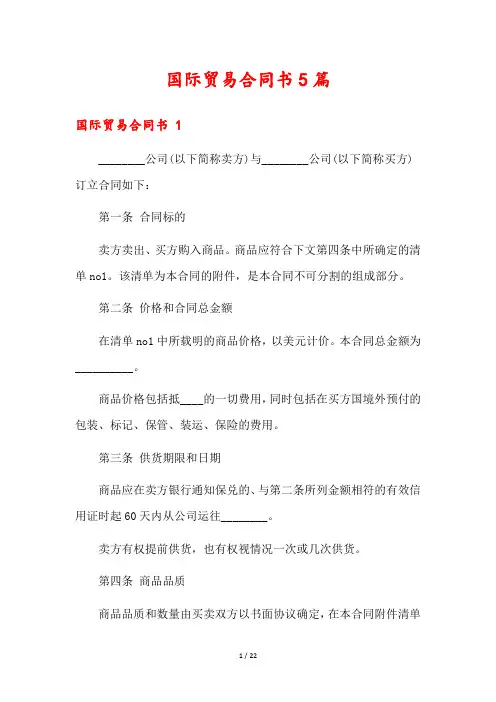 国际贸易合同书5篇

国际贸易合同书 1

________公司(以下简称卖方)与________公司(以下简称买方)订立合同如下:

第一条 合同标的

卖方卖出、买方购入商品。商品应符合下文第四条中所确定的清单 no1。该清单为本合同的附件，是本合同不可分割的组成部分。

第二条 价格和合同总金额

在清单 no1 中所载明的商品价格，以美元计价。本合同总金额为__________。

商品价格包括抵____的一切费用，同时包括在买方国境外预付的包装、标记、保管、装运、保险的费用。

第三条 供货期限和日期

商品应在卖方银行通知保兑的、与第二条所列金额相符的有效信用证时起 60 天内从公司运往________。

卖方有权提前供货，也有权视情况一次或几次供货。

第四条 商品品质

商品品质和数量由买卖双方以书面协议确定，在本合同附件清单

1 / 22